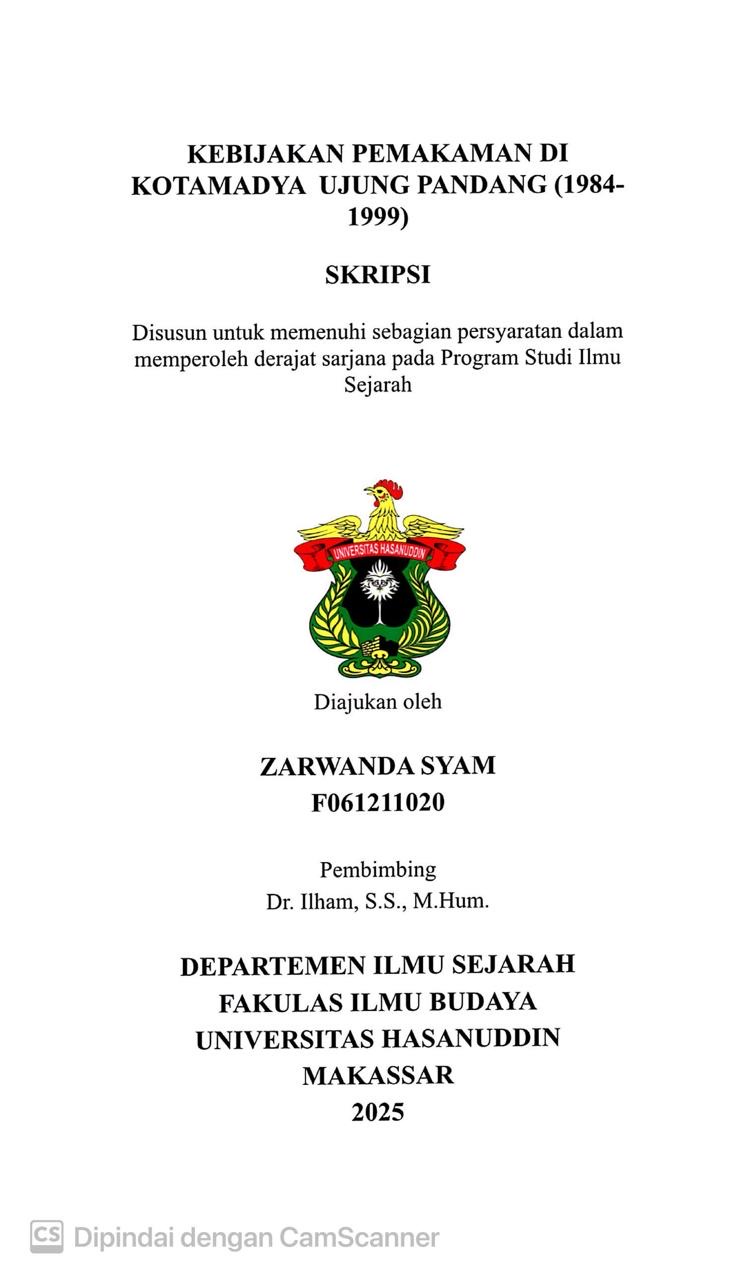 KEBIJAKAN PEMAKAMAN DI KOTAMADYA UJUNG PANDANG (1984-1999)

SKRIPSI

Disusun untuk memenuhi sebagian persyaratan dalam memperoleh derajat sarjana pada Program Studi Ilmu Sejarah

UNIVERSITAS HASANUDDIN

Diajukan oleh

ZARWANDA SYAM
F061211020

Pembimbing
Dr. Ilham, S.S., M.Hum.

DEPARTEMEN ILMU SEJARAH
FAKULAS ILMU BUDAYA
UNIVERSITAS HASANUDDIN
MAKASSAR
2025

CS Dipindai dengan CamScanner